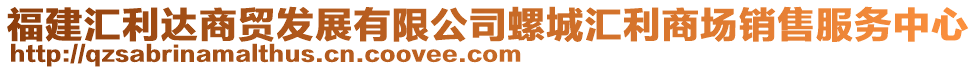 福建汇利达商贸发展有限公司螺城汇利商场销售服务中心
http://qzsabrinamalthus.cn.coovee.com